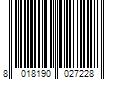 8 018190 027228